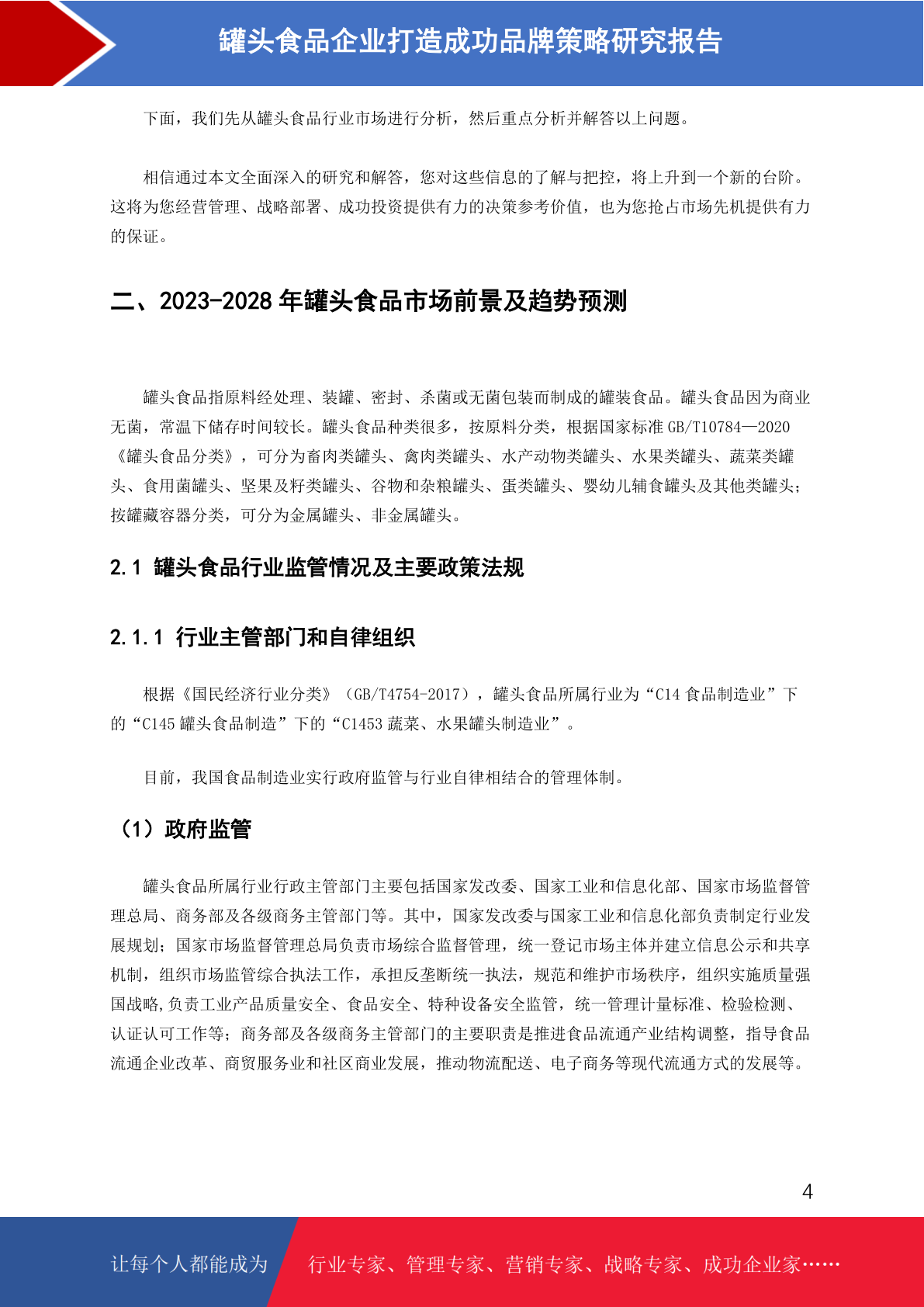 罐头食品企业打造成功品牌策略研究报告

下面，我们先从罐头食品行业市场进行分析，然后重点分析并解答以上问题。

相信通过本文全面深入的研究和解答，您对这些信息的了解与把控，将上升到一个新的台阶。这将为您经营管理、战略部署、成功投资提供有力的决策参考价值，也为您抢占市场先机提供有力的保证。

二、2023-2028 年罐头食品市场前景及趋势预测

罐头食品指原料经处理、装罐、密封、杀菌或无菌包装而制成的罐装食品。罐头食品因为商业无菌，常温下储存时间较长。罐头食品种类很多，按原料分类，根据国家标准 GB/T10784—2020《罐头食品分类》，可分为畜肉类罐头、禽肉类罐头、水产动物类罐头、水果类罐头、蔬菜类罐头、食用菌罐头、坚果及籽类罐头、谷物和杂粮罐头、蛋类罐头、婴幼儿辅食罐头及其他类罐头；按罐藏容器分类，可分为金属罐头、非金属罐头。

2.1 罐头食品行业监管情况及主要政策法规

2.1.1 行业主管部门和自律组织

根据《国民经济行业分类》（GB/T4754-2017），罐头食品所属行业为“C14 食品制造业”下的“C145 罐头食品制造”下的“C1453 蔬菜、水果罐头制造业”。

目前，我国食品制造业实行政府监管与行业自律相结合的管理体制。

（1）政府监管

罐头食品所属行业行政主管部门主要包括国家发改委、国家工业和信息化部、国家市场监督管理总局、商务部及各级商务主管部门等。其中，国家发改委与国家工业和信息化部负责制定行业发展规划；国家市场监督管理总局负责市场综合监督管理，统一登记市场主体并建立信息公示和共享机制，组织市场监管综合执法工作，承担反垄断统一执法，规范和维护市场秩序，组织实施质量强国战略,负责工业产品质量安全、食品安全、特种设备安全监管，统一管理计量标准、检验检测、认证认可工作等；商务部及各级商务主管部门的主要职责是推进食品流通产业结构调整，指导食品流通企业改革、商贸服务业和社区商业发展，推动物流配送、电子商务等现代流通方式的发展等。

4

让每个人都能成为 行业专家、管理专家、营销专家、战略专家、成功企业家……